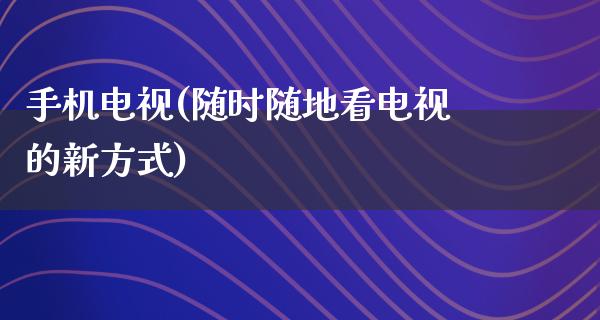 手机电视(随时随地看电视的新方式)